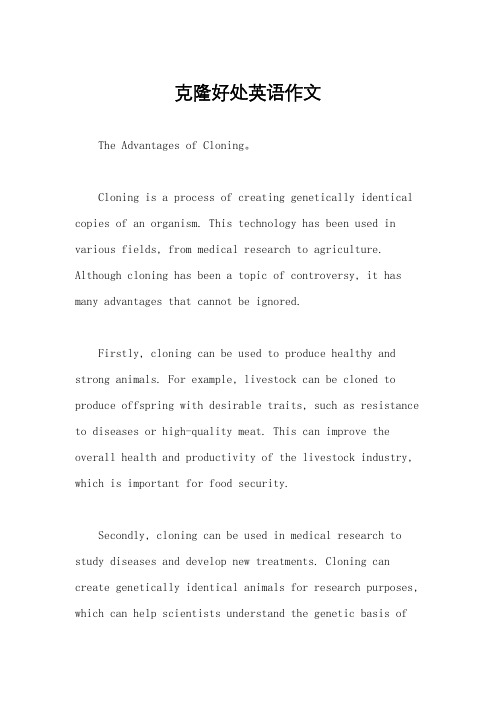 克隆好处英语作文

The Advantages of Cloning。

Cloning is a process of creating genetically identical copies of an organism. This technology has been used in various fields, from medical research to agriculture. Although cloning has been a topic of controversy, it has many advantages that cannot be ignored.

Firstly, cloning can be used to produce healthy and strong animals. For example, livestock can be cloned to produce offspring with desirable traits, such as resistance to diseases or high-quality meat. This can improve the overall health and productivity of the livestock industry, which is important for food security.

Secondly, cloning can be used in medical research to study diseases and develop new treatments. Cloning can create genetically identical animals for research purposes, which can help scientists understand the genetic basis of